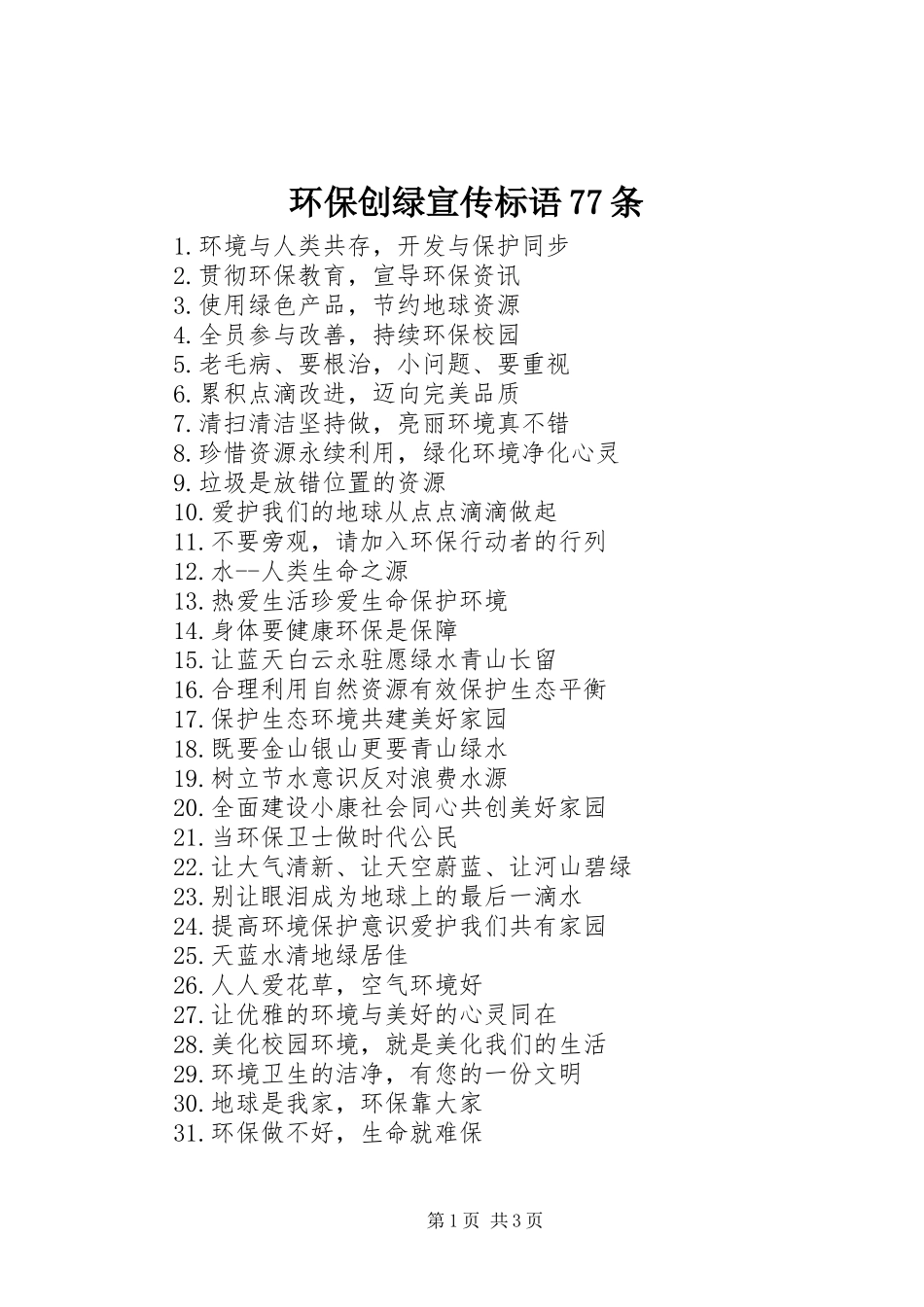 环保创绿宣传标语77条

1.环境与人类共存，开发与保护同步
2.贯彻环保教育，宣导环保资讯
3.使用绿色产品，节约地球资源
4.全员参与改善，持续环保校园
5.老毛病、要根治，小问题、要重视
6.累积点滴改进，迈向完美品质
7.清扫清洁坚持做，亮丽环境真不错
8.珍惜资源永续利用，绿化环境净化心灵
9.垃圾是放错位置的资源
10.爱护我们的地球从点点滴滴做起
11.不要旁观，请加入环保行动者的行列
12.水--人类生命之源
13.热爱生活珍爱生命保护环境
14.身体要健康环保是保障
15.让蓝天白云永驻愿绿水青山长留
16.合理利用自然资源有效保护生态平衡
17.保护生态环境共建美好家园
18.既要金山银山更要青山绿水
19.树立节水意识反对浪费水源
20.全面建设小康社会同心共创美好家园
21.当环保卫士做时代公民
22.让大气清新、让天空蔚蓝、让河山碧绿
23.别让眼泪成为地球上的最后一滴水
24.提高环境保护意识爱护我们共有家园
25.天蓝水清地绿居佳
26.人人爱花草，空气环境好
27.让优雅的环境与美好的心灵同在
28.美化校园环境，就是美化我们的生活
29.环境卫生的洁净，有您的一份文明
30.地球是我家，环保靠大家
31.环保做不好，生命就难保

第1页 共3页